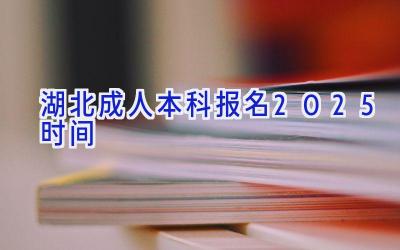 湖北成人本科报名2025时间